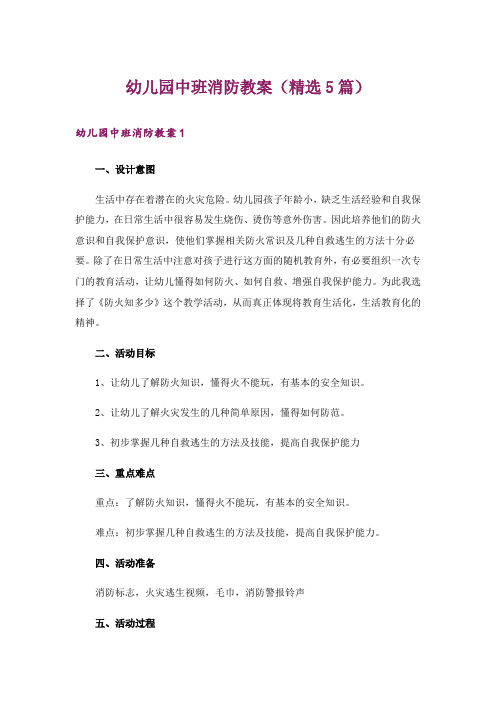 幼儿园中班消防教案（精选5篇）

幼儿园中班消防教案1

一、设计意图

生活中存在着潜在的火灾危险。幼儿园孩子年龄小，缺乏生活经验和自我保护能力，在日常生活中很容易发生烧伤、烫伤等意外伤害。因此培养他们的防火意识和自我保护意识，使他们掌握相关防火常识及几种自救逃生的方法十分必要。除了在日常生活中注意对孩子进行这方面的随机教育外，有必要组织一次专门的教育活动，让幼儿懂得如何防火、如何自救、增强自我保护能力。为此我选择了《防火知多少》这个教学活动，从而真正体现将教育生活化，生活教育化的精神。

二、活动目标

1、让幼儿了解防火知识，懂得火不能玩，有基本的安全知识。

2、让幼儿了解火灾发生的几种简单原因，懂得如何防范。

3、初步掌握几种自救逃生的方法及技能，提高自我保护能力

三、重点难点

重点：了解防火知识，懂得火不能玩，有基本的安全知识。

难点：初步掌握几种自救逃生的方法及技能，提高自我保护能力。

四、活动准备

消防标志，火灾逃生视频，毛巾，消防警报铃声

五、活动过程